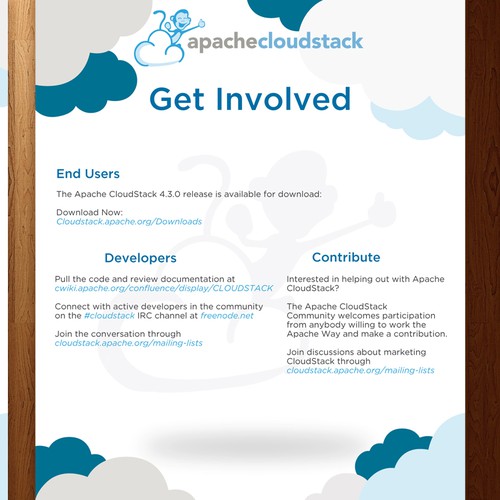 apachecloudstack

Get Involved

End Users

The Apache CloudStack 4.3.0 release is available for download:

Download Now:
Cloudstack.apache.org/Downloads

Developers

Pull the code and review documentation at
cwiki.apache.org/confluence/display/CLOUDSTACK

Connect with active developers in the community on the #cloudstack IRC channel at freenode.net

Join the conversation through
cloudstack.apache.org/mailing-lists

Contribute

Interested in helping out with Apache CloudStack?

The Apache CloudStack Community welcomes participation from anybody willing to work the Apache Way and make a contribution.

Join discussions about marketing CloudStack through
cloudstack.apache.org/mailing-lists